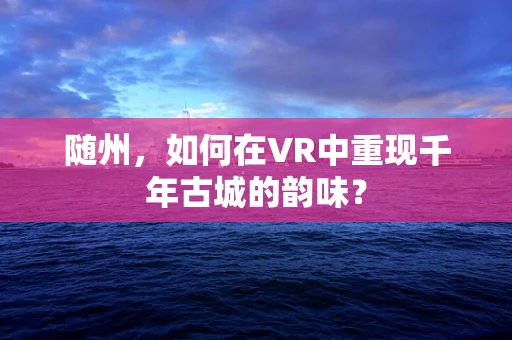 随州，如何在VR中重现千年古城的韵味？